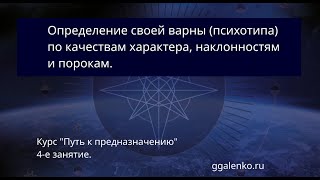 Определение своей варны (психотипа) по качествам характера, наклонностям и порокам.

Курс "Путь к предназначению"
4-е занятие.

ggalenko.ru